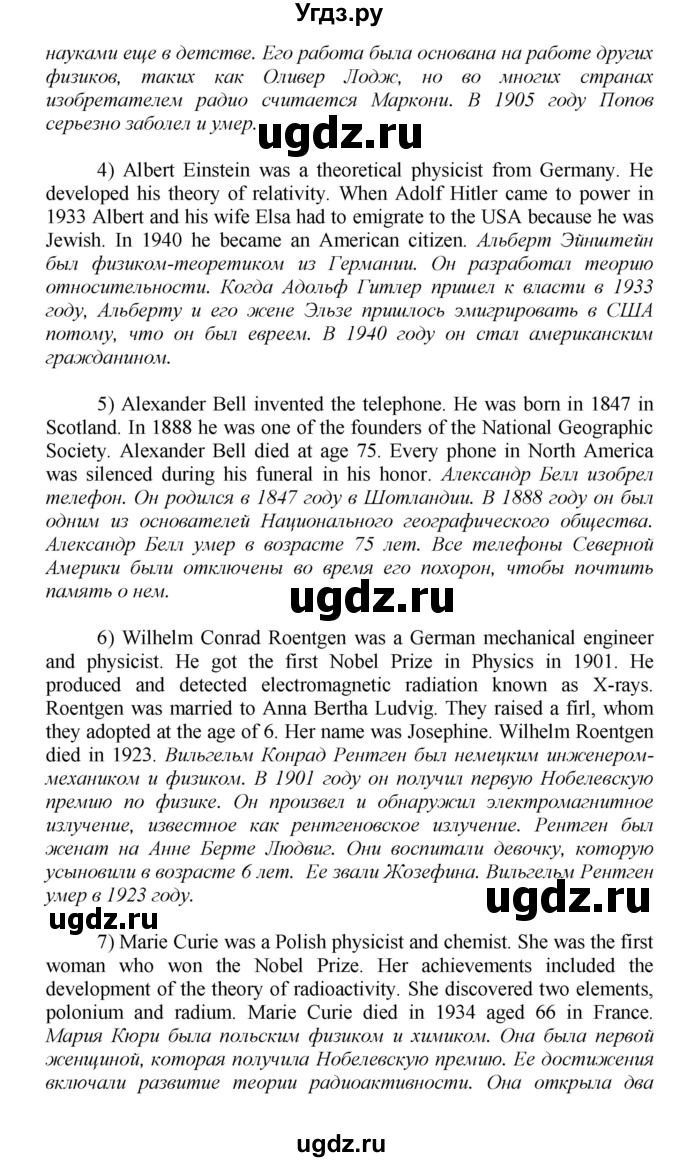 Угдз.ру

науками еще в детстве. Его работа была основана на работе других физиков, таких как Оливер Лодж, но во многих странах изобретателем радио считается Маркони. В 1905 году Попов серьезно заболел и умер.

ugdz.ru

4) Albert Einstein was a theoretical physicist from Germany. He developed his theory of relativity. When Adolf Hitler came to power in 1933 Albert and his wife Elsa had to emigrate to the USA because he was Jewish. In 1940 he became an American citizen. Альберт Эйнштейн был физиком-теоретиком из Германии. Он разработал теорию относительности. Когда Адольф Гитлер пришел к власти в 1933 году, Альберту и его жене Эльзе пришлось эмигрировать в США потому, что он был евреем. В 1940 году он стал американским гражданином.

5) Alexander Bell invented the telephone. He was born in 1847 in Scotland. In 1888 he was one of the founders of the National Geographic Society. Alexander Bell died at age 75. Every phone in North America was silenced during his funeral in his honor. Александр Белл изобрел телефон. Он родился в 1847 году в Шотландии. В 1888 году он был одним из основателей Национального географического общества. Александр Белл умер в возрасте 75 лет. Все телефоны Северной Америки были отключены во время его похорон, чтобы почтить память о нем.

ugdz.ru

6) Wilhelm Conrad Roentgen was a German mechanical engineer and physicist. He got the first Nobel Prize in Physics in 1901. He produced and detected electromagnetic radiation known as X-rays. Roentgen was married to Anna Bertha Ludvig. They raised a firl, whom they adopted at the age of 6. Her name was Josephine. Wilhelm Roentgen died in 1923. Вильгельм Конрад Рентген был немецким инженером-механиком и физиком. В 1901 году он получил первую Нобелевскую премию по физике. Он произвел и обнаружил электромагнитное излучение, известное как рентгеновское излучение. Рентген был женат на Анне Берте Людвиг. Они воспитали девочку, которую усыновили в возрасте 6 лет. Ее звали Жозефина. Вильгельм Рентген умер в 1923 году.

ugdz.ru

ugdz.ru

7) Marie Curie was a Polish physicist and chemist. She was the first woman who won the Nobel Prize. Her achievements included the development of the theory of radioactivity. She discovered two elements, polonium and radium. Marie Curie died in 1934 aged 66 in France. Мария Кюри была польским физиком и химиком. Она была первой женщиной, которая получила Нобелевскую премию. Ее достижения включали развитие теории радиоактивности. Она открыла два

ugdz.ru